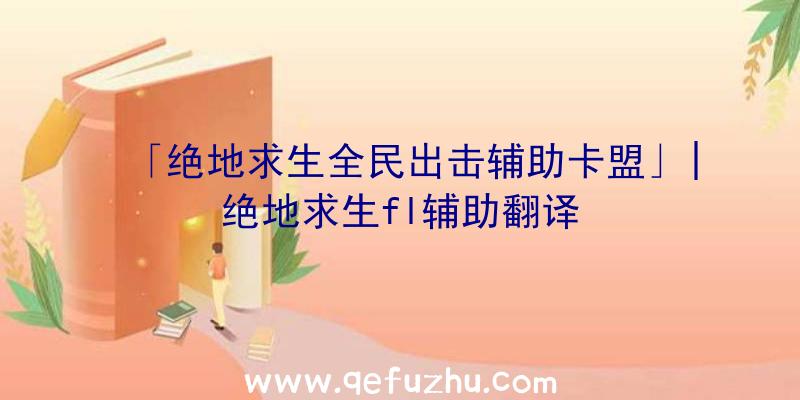 「绝地求生全民出击辅助卡盟」|绝地求生fl辅助翻译

www.qefuzhu.com